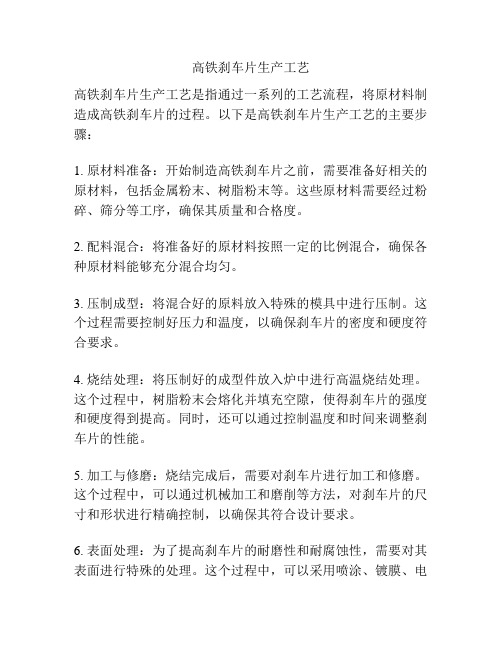 高铁刹车片生产工艺

高铁刹车片生产工艺是指通过一系列的工艺流程，将原材料制造成高铁刹车片的过程。以下是高铁刹车片生产工艺的主要步骤：

1. 原材料准备：开始制造高铁刹车片之前，需要准备好相关的原材料，包括金属粉末、树脂粉末等。这些原材料需要经过粉碎、筛分等工序，确保其质量和合格度。

2. 配料混合：将准备好的原材料按照一定的比例混合，确保各种原材料能够充分混合均匀。

3. 压制成型：将混合好的原料放入特殊的模具中进行压制。这个过程需要控制好压力和温度，以确保刹车片的密度和硬度符合要求。

4. 烧结处理：将压制好的成型件放入炉中进行高温烧结处理。这个过程中，树脂粉末会熔化并填充空隙，使得刹车片的强度和硬度得到提高。同时，还可以通过控制温度和时间来调整刹车片的性能。

5. 加工与修磨：烧结完成后，需要对刹车片进行加工和修磨。这个过程中，可以通过机械加工和磨削等方法，对刹车片的尺寸和形状进行精确控制，以确保其符合设计要求。

6. 表面处理：为了提高刹车片的耐磨性和耐腐蚀性，需要对其表面进行特殊的处理。这个过程中，可以采用喷涂、镀膜、电